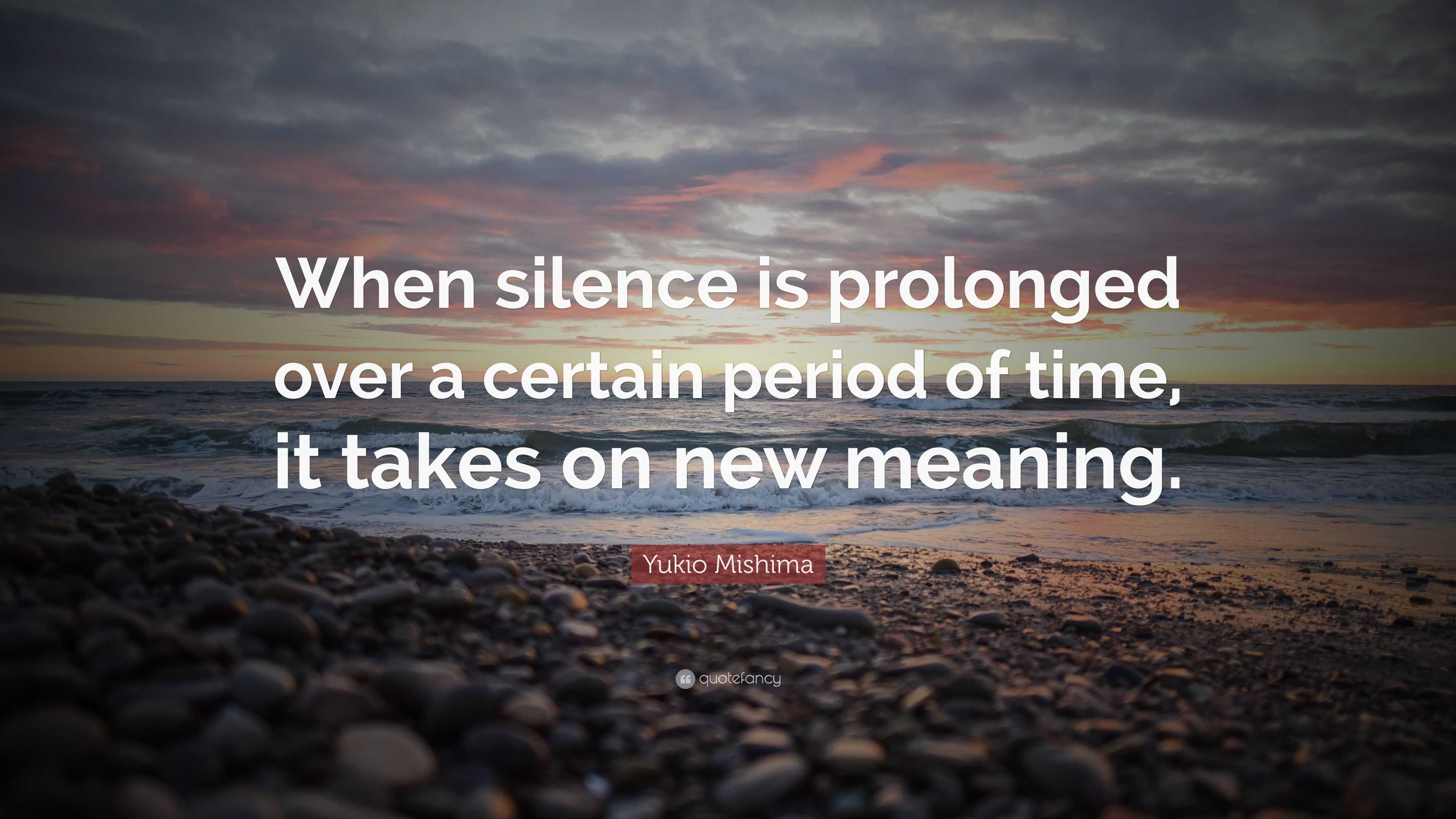 When silence is prolonged over a certain period of time, it takes on new meaning.

Yukio Mishima

quotefancy